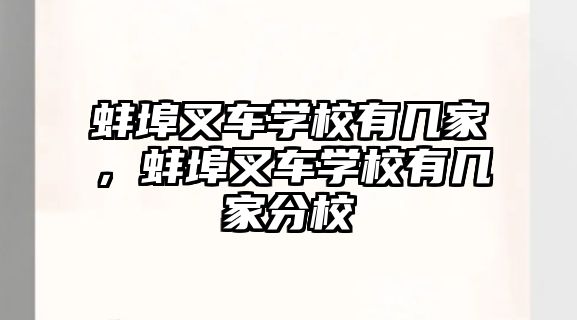 蚌埠叉车学校有几家，蚌埠叉车学校有几家分校